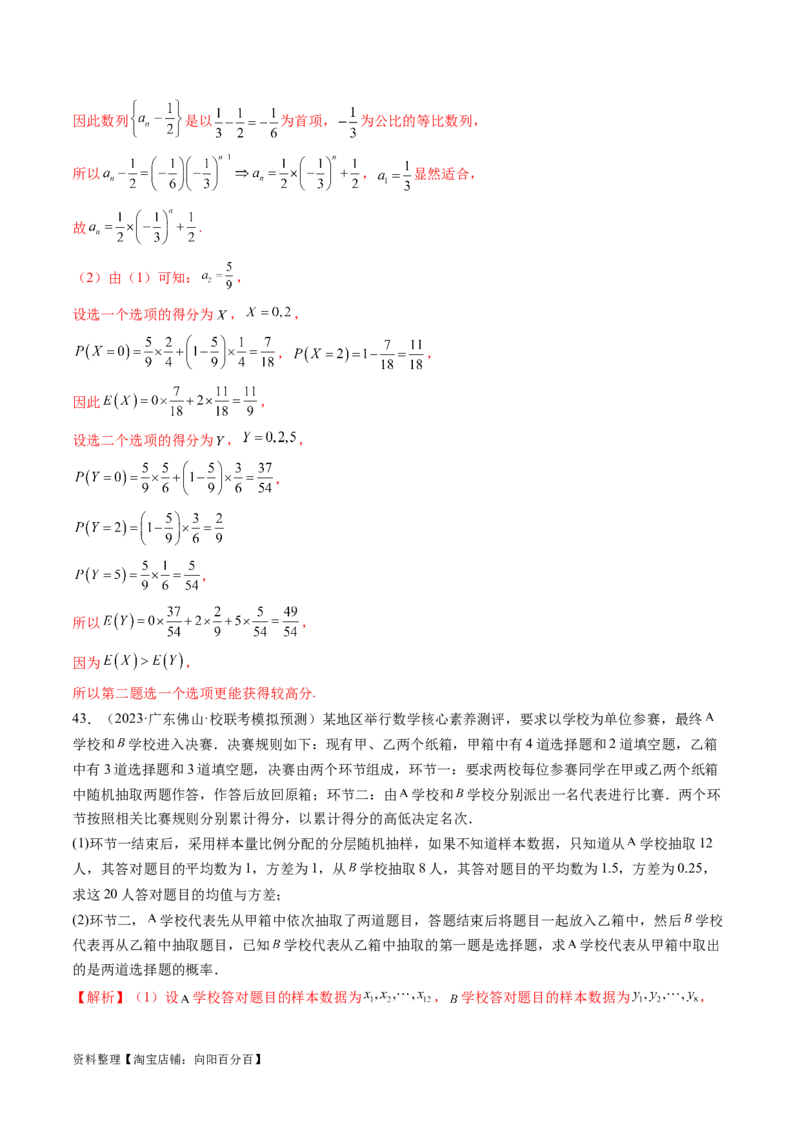 因此数列$\left\{a_n-\frac{1}{2}\right\}$是以$\frac{1}{3}-\frac{1}{2}=-\frac{1}{6}$为首项，$-\frac{1}{3}$为公比的等比数列，

所以$a_n-\frac{1}{2}=\left(-\frac{1}{6}\right)\left(-\frac{1}{3}\right)^{n-1}\Rightarrow a_n=\frac{1}{2}\times\left(-\frac{1}{3}\right)^n+\frac{1}{2}$，$a_1=\frac{1}{3}$显然适合，

故$a_n=\frac{1}{2}\times\left(-\frac{1}{3}\right)^n+\frac{1}{2}$.

（2）由（1）可知：$a_2=\frac{5}{9}$，

设选一个选项的得分为$X$，$X=0,2$，

$P(X=0)=\frac{5}{9}\times\frac{2}{4}+\left(1-\frac{5}{9}\right)\times\frac{1}{4}=\frac{7}{18}$，$P(X=2)=1-\frac{7}{18}=\frac{11}{18}$，

因此$E(X)=0\times\frac{7}{18}+2\times\frac{11}{18}=\frac{11}{9}$，

设选二个选项的得分为$Y$，$Y=0,2,5$，

$P(Y=0)=\frac{5}{9}\times\frac{5}{6}+\left(1-\frac{5}{9}\right)\times\frac{3}{6}=\frac{37}{54}$，

$P(Y=2)=\left(1-\frac{5}{9}\right)\times\frac{3}{6}=\frac{2}{9}$

$P(Y=5)=\frac{5}{9}\times\frac{1}{6}=\frac{5}{54}$，

所以$E(Y)=0\times\frac{37}{54}+2\times\frac{2}{9}+5\times\frac{5}{54}=\frac{49}{54}$，

因为$E(X)>E(Y)$，

所以第二题选一个选项更能获得较高分.

43．（2023·广东佛山·校联考模拟预测）某地区举行数学核心素养测评，要求以学校为单位参赛，最终$A$学校和$B$学校进入决赛．决赛规则如下：现有甲、乙两个纸箱，甲箱中有4道选择题和2道填空题，乙箱中有3道选择题和3道填空题，决赛由两个环节组成，环节一：要求两校每位参赛同学在甲或乙两个纸箱中随机抽取两题作答，作答后放回原箱；环节二：由$A$学校和$B$学校分别派出一名代表进行比赛．两个环节按照相关比赛规则分别累计得分，以累计得分的高低决定名次．

(1)环节一结束后，采用样本量比例分配的分层随机抽样，如果不知道样本数据，只知道从$A$学校抽取12人，其答对题目的平均数为1，方差为1，从$B$学校抽取8人，其答对题目的平均数为1.5，方差为0.25，求这20人答对题目的均值与方差；

(2)环节二，$A$学校代表先从甲箱中依次抽取了两道题目，答题结束后将题目一起放入乙箱中，然后$B$学校代表再从乙箱中抽取题目，已知$B$学校代表从乙箱中抽取的第一题是选择题，求$A$学校代表从甲箱中取出的是两道选择题的概率．

【解析】（1）设$A$学校答对题目的样本数据为$x_1,x_2,\cdots,x_{12}$，$B$学校答对题目的样本数据为$y_1,y_2,\cdots,y_8$，

资料整理【淘宝店铺：向阳百分百】